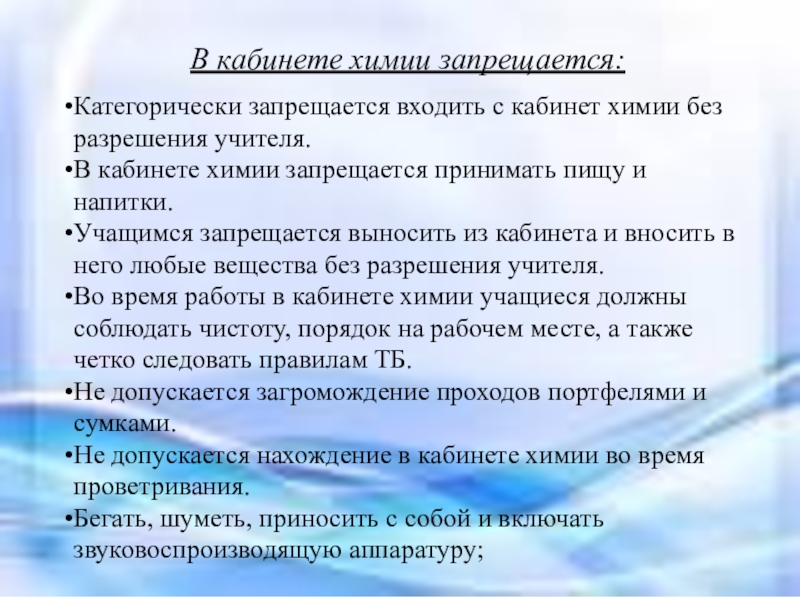 В кабинете химии запрещается:

•Категорически запрещается входить с кабинет химии без разрешения учителя.

•В кабинете химии запрещается принимать пищу и напитки.

•Учащимся запрещается выносить из кабинета и вносить в него любые вещества без разрешения учителя.

•Во время работы в кабинете химии учащиеся должны соблюдать чистоту, порядок на рабочем месте, а также четко следовать правилам ТБ.

•Не допускается загромождение проходов портфелями и сумками.

•Не допускается нахождение в кабинете химии во время проветривания.

•Бегать, шуметь, приносить с собой и включать звуковоспроизводящую аппаратуру;